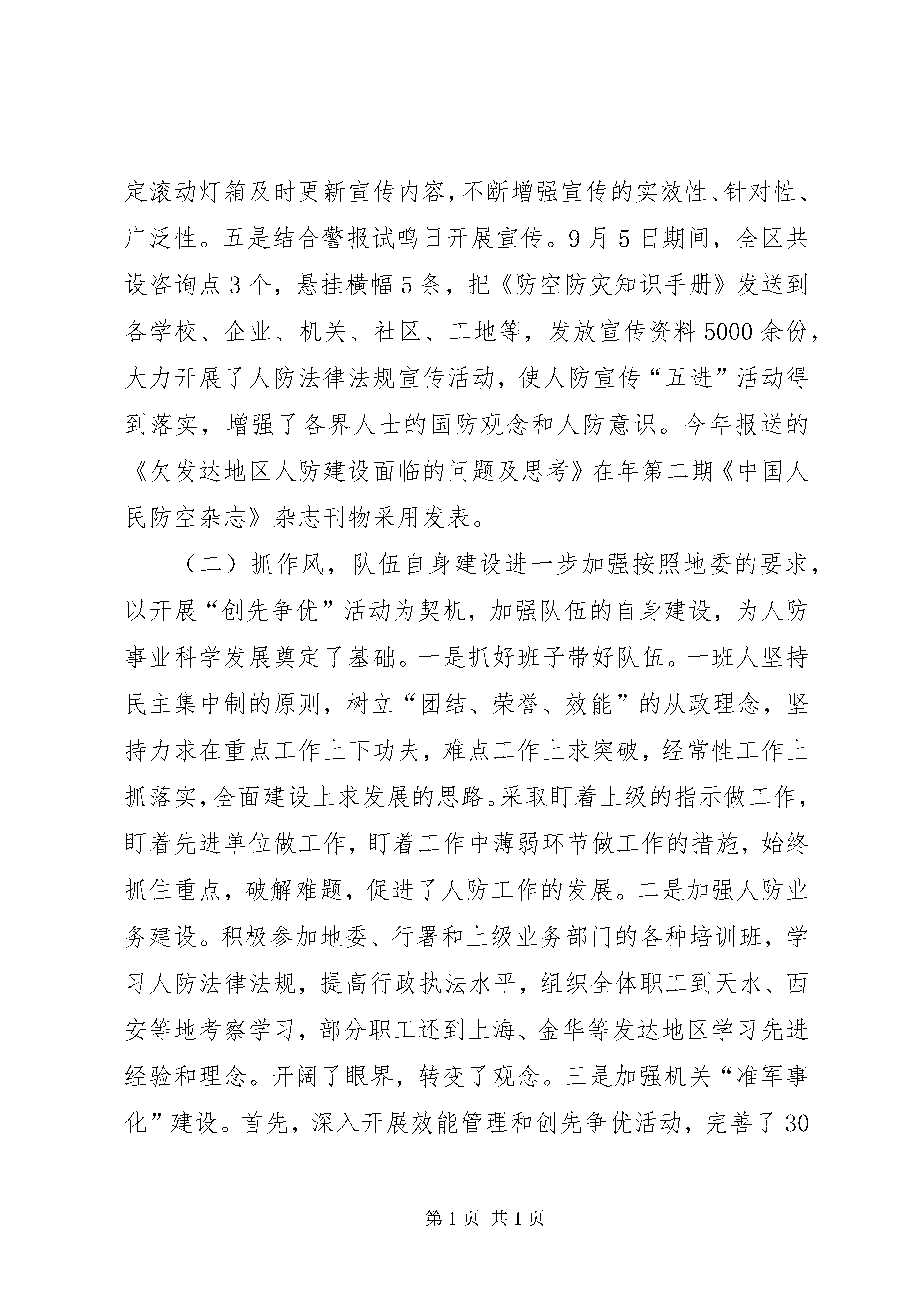 定滚动灯箱及时更新宣传内容，不断增强宣传的实效性、针对性、广泛性。五是结合警报试鸣日开展宣传。9月5日期间，全区共设咨询点3个，悬挂横幅5条，把《防空防灾知识手册》发送到各学校、企业、机关、社区、工地等，发放宣传资料5000余份，大力开展了人防法律法规宣传活动，使人防宣传“五进”活动得到落实，增强了各界人士的国防观念和人防意识。今年报送的《欠发达地区人防建设面临的问题及思考》在年第二期《中国人民防空杂志》杂志刊物采用发表。

（二）抓作风，队伍自身建设进一步加强按照地委的要求，以开展“创先争优”活动为契机，加强队伍的自身建设，为人防事业科学发展奠定了基础。一是抓好班子带好队伍。一班人坚持民主集中制的原则，树立“团结、荣誉、效能”的从政理念，坚持力求在重点工作上下功夫，难点工作上求突破，经常性工作上抓落实，全面建设上求发展的思路。采取盯着上级的指示做工作，盯着先进单位做工作，盯着工作中薄弱环节做工作的措施，始终抓住重点，破解难题，促进了人防工作的发展。二是加强人防业务建设。积极参加地委、行署和上级业务部门的各种培训班，学习人防法律法规，提高行政执法水平，组织全体职工到天水、西安等地考察学习，部分职工还到上海、金华等发达地区学习先进经验和理念。开阔了眼界，转变了观念。三是加强机关“准军事化”建设。首先，深入开展效能管理和创先争优活动，完善了30

第1页 共1页